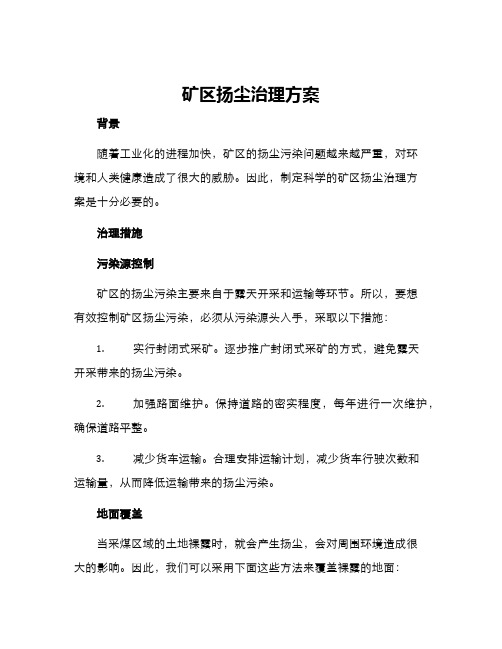 矿区扬尘治理方案

背景

随着工业化的进程加快，矿区的扬尘污染问题越来越严重，对环境和人类健康造成了很大的威胁。因此，制定科学的矿区扬尘治理方案是十分必要的。

治理措施

污染源控制

矿区的扬尘污染主要来自于露天开采和运输等环节。所以，要想有效控制矿区扬尘污染，必须从污染源头入手，采取以下措施：

1. 实行封闭式采矿。逐步推广封闭式采矿的方式，避免露天开采带来的扬尘污染。

2. 加强路面维护。保持道路的密实程度，每年进行一次维护，确保道路平整。

3. 减少货车运输。合理安排运输计划，减少货车行驶次数和运输量，从而降低运输带来的扬尘污染。

地面覆盖

当采煤区域的土地裸露时，就会产生扬尘，会对周围环境造成很大的影响。因此，我们可以采用下面这些方法来覆盖裸露的地面：